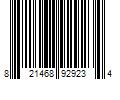 8 21468 92923 4